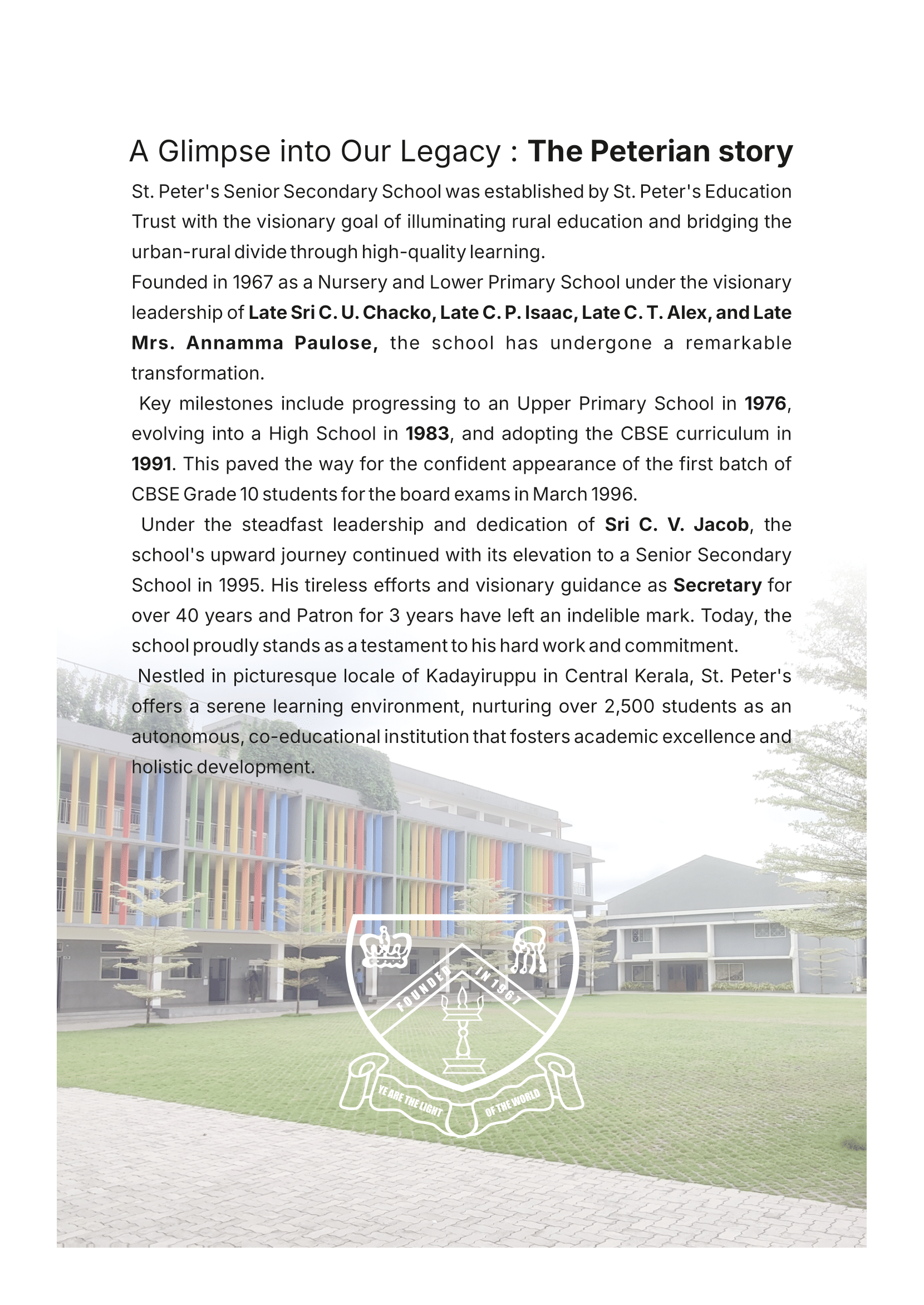 A Glimpse into Our Legacy : The Peterian story

St. Peter's Senior Secondary School was established by St. Peter's Education Trust with the visionary goal of illuminating rural education and bridging the urban-rural divide through high-quality learning.

Founded in 1967 as a Nursery and Lower Primary School under the visionary leadership of Late Sri C. U. Chacko, Late C. P. Isaac, Late C. T. Alex, and Late Mrs. Annamma Paulose, the school has undergone a remarkable transformation.

Key milestones include progressing to an Upper Primary School in 1976, evolving into a High School in 1983, and adopting the CBSE curriculum in 1991. This paved the way for the confident appearance of the first batch of CBSE Grade 10 students for the board exams in March 1996.

Under the steadfast leadership and dedication of Sri C. V. Jacob, the school's upward journey continued with its elevation to a Senior Secondary School in 1995. His tireless efforts and visionary guidance as Secretary for over 40 years and Patron for 3 years have left an indelible mark. Today, the school proudly stands as a testament to his hard work and commitment.

Nestled in picturesque locale of Kadayiruppu in Central Kerala, St. Peter's offers a serene learning environment, nurturing over 2,500 students as an autonomous, co-educational institution that fosters academic excellence and holistic development.

FOUNDED IN 1967

YE ARE THE LIGHT OF THE WORLD